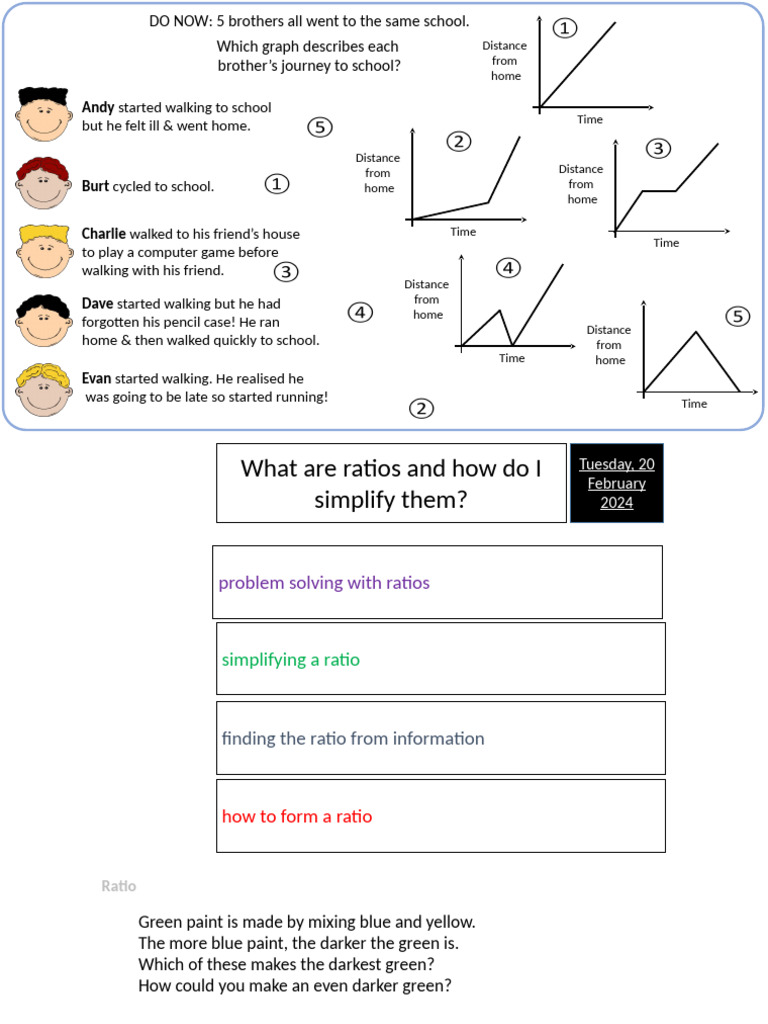 DO NOW: 5 brothers all went to the same school.

Which graph describes each brother's journey to school?

Andy started walking to school but he felt ill & went home. ⑤

Burt cycled to school. ①

Charlie walked to his friend's house to play a computer game before walking with his friend. ③

Dave started walking but he had forgotten his pencil case! He ran home & then walked quickly to school. ④

Evan started walking. He realised he was going to be late so started running! ②

①
Distance from home
Time

②
Distance from home
Time

③
Distance from home
Time

④
Distance from home
Time

⑤
Distance from home
Time

What are ratios and how do I simplify them?

Tuesday, 20 February 2024

problem solving with ratios

simplifying a ratio

finding the ratio from information

how to form a ratio

Ratio

Green paint is made by mixing blue and yellow.
The more blue paint, the darker the green is.
Which of these makes the darkest green?
How could you make an even darker green?